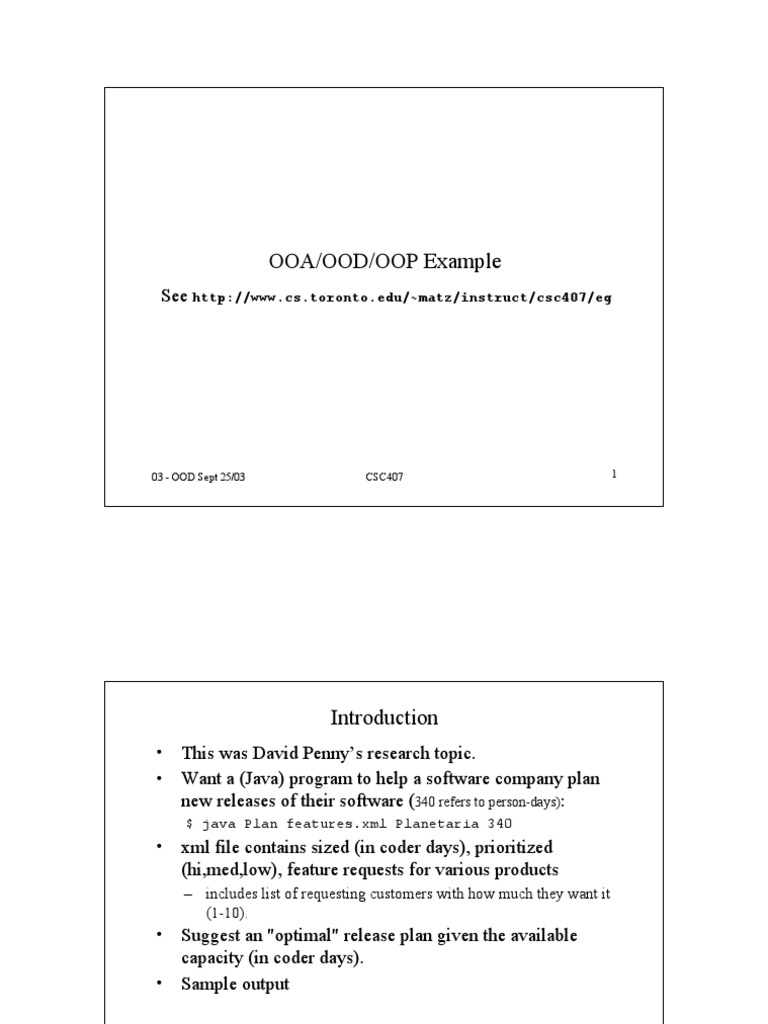 OOA/OOD/OOP Example

See http://www.cs.toronto.edu/~matz/instruct/csc407/eg

03 - OOD Sept 25/03

CSC407

1

Introduction

• This was David Penny's research topic.

• Want a (Java) program to help a software company plan new releases of their software (340 refers to person-days):

$ java Plan features.xml Planetaria 340

• xml file contains sized (in coder days), prioritized (hi,med,low), feature requests for various products

– includes list of requesting customers with how much they want it (1-10).

• Suggest an "optimal" release plan given the available capacity (in coder days).

• Sample output